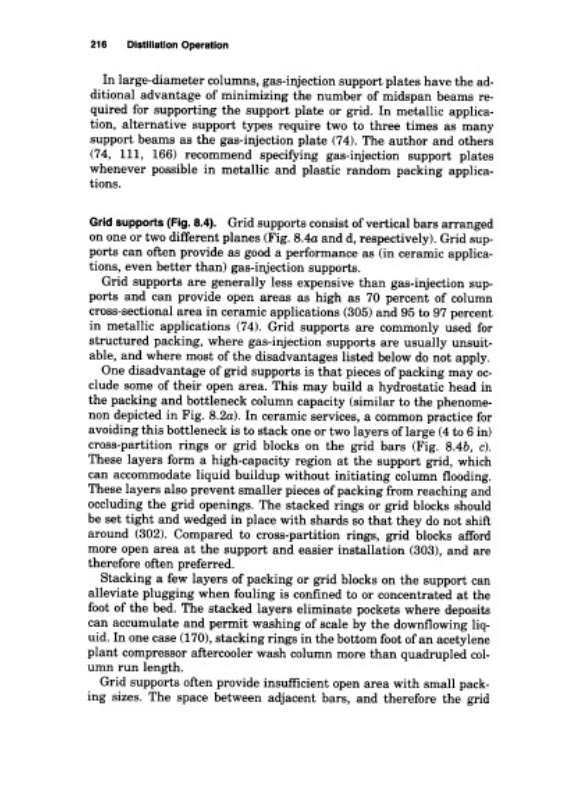 216 Distillation Operation

In large-diameter columns, gas-injection support plates have the additional advantage of minimizing the number of midspan beams required for supporting the support plate or grid. In metallic application, alternative support types require two to three times as many support beams as the gas-injection plate (74). The author and others (74, 111, 166) recommend specifying gas-injection support plates whenever possible in metallic and plastic random packing applications.

Grid supports (Fig. 8.4). Grid supports consist of vertical bars arranged on one or two different planes (Fig. 8.4a and d, respectively). Grid supports can often provide as good a performance as (in ceramic applications, even better than) gas-injection supports.

Grid supports are generally less expensive than gas-injection supports and can provide open areas as high as 70 percent of column cross-sectional area in ceramic applications (305) and 95 to 97 percent in metallic applications (74). Grid supports are commonly used for structured packing, where gas-injection supports are usually unsuitable, and where most of the disadvantages listed below do not apply.

One disadvantage of grid supports is that pieces of packing may occlude some of their open area. This may build a hydrostatic head in the packing and bottleneck column capacity (similar to the phenomenon depicted in Fig. 8.2a). In ceramic services, a common practice for avoiding this bottleneck is to stack one or two layers of large (4 to 6 in) cross-partition rings or grid blocks on the grid bars (Fig. 8.4b, c). These layers form a high-capacity region at the support grid, which can accommodate liquid buildup without initiating column flooding. These layers also prevent smaller pieces of packing from reaching and occluding the grid openings. The stacked rings or grid blocks should be set tight and wedged in place with shards so that they do not shift around (302). Compared to cross-partition rings, grid blocks afford more open area at the support and easier installation (303), and are therefore often preferred.

Stacking a few layers of packing or grid blocks on the support can alleviate plugging when fouling is confined to or concentrated at the foot of the bed. The stacked layers eliminate pockets where deposits can accumulate and permit washing of scale by the downflowing liquid. In one case (170), stacking rings in the bottom foot of an acetylene plant compressor aftercooler wash column more than quadrupled column run length.

Grid supports often provide insufficient open area with small packing sizes. The space between adjacent bars, and therefore the grid